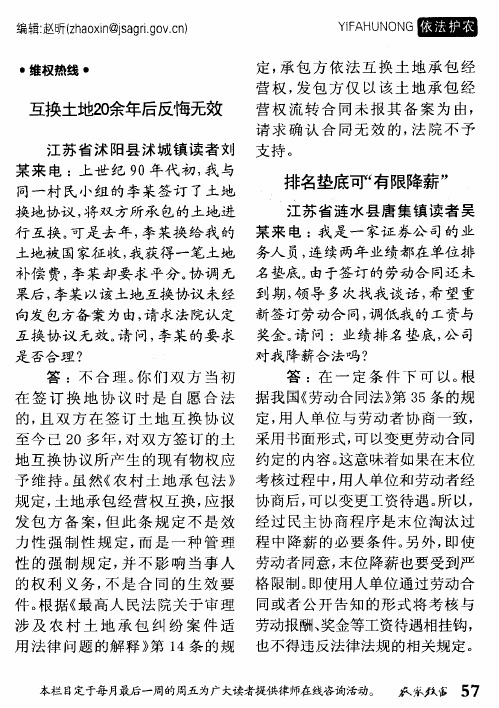 编辑:赵昕(zhaoxin@jsagri.gov.cn)

YIFAHUNONG 依法护农

• 维权热线 •

互换土地20余年后反悔无效

江苏省沭阳县沭城镇读者刘某来电:上世纪90年代初,我与同一村民小组的李某签订了土地换地协议,将双方所承包的土地进行互换。可是去年,李某换给我的土地被国家征收,我获得一笔土地补偿费,李某却要求平分。协调无果后,李某以该土地互换协议未经向发包方备案为由,请求法院认定互换协议无效。请问,李某的要求是否合理?

答:不合理。你们双方当初在签订换地协议时是自愿合法的,且双方在签订土地互换协议至今已20多年,对双方签订的土地互换协议所产生的现有物权应予维持。虽然《农村土地承包法》规定,土地承包经营权互换,应报发包方备案,但此条规定不是效力性强制性规定,而是一种管理性的强制规定,并不影响当事人的权利义务,不是合同的生效要件。根据《最高人民法院关于审理涉及农村土地承包纠纷案件适用法律问题的解释》第14条的规定,承包方依法互换土地承包经营权,发包方仅以该土地承包经营权流转合同未报其备案为由,请求确认合同无效的,法院不予支持。

排名垫底可“有限降薪”

江苏省涟水县唐集镇读者吴某来电:我是一家证券公司的业务人员,连续两年业绩都在单位排名垫底。由于签订的劳动合同还未到期,领导多次找我谈话,希望重新签订劳动合同,调低我的工资与奖金。请问:业绩排名垫底,公司对我降薪合法吗?

答:在一定条件下可以。根据我国《劳动合同法》第35条的规定,用人单位与劳动者协商一致,采用书面形式,可以变更劳动合同约定的内容。这意味着如果在末位考核过程中,用人单位和劳动者经协商后,可以变更工资待遇。所以,经过民主协商程序是末位淘汰过程中降薪的必要条件。另外,即使劳动者同意,末位降薪也要受到严格限制。即使用人单位通过劳动合同或者公开告知的形式将考核与劳动报酬、奖金等工资待遇相挂钩,也不得违反法律法规的相关规定。

本栏目定于每月最后一周的周五为广大读者提供律师在线咨询活动。 农家致富 57